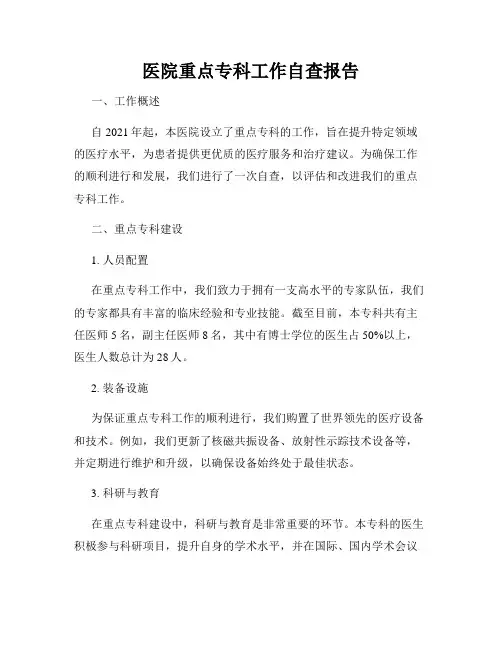 医院重点专科工作自查报告

一、工作概述

自 2021 年起，本医院设立了重点专科的工作，旨在提升特定领域的医疗水平，为患者提供更优质的医疗服务和治疗建议。为确保工作的顺利进行和发展，我们进行了一次自查，以评估和改进我们的重点专科工作。

二、重点专科建设

1. 人员配置

在重点专科工作中，我们致力于拥有一支高水平的专家队伍，我们的专家都具有丰富的临床经验和专业技能。截至目前，本专科共有主任医师 5 名，副主任医师 8 名，其中有博士学位的医生占 50%以上，医生人数总计为 28 人。

2. 装备设施

为保证重点专科工作的顺利进行，我们购置了世界领先的医疗设备和技术。例如，我们更新了核磁共振设备、放射性示踪技术设备等，并定期进行维护和升级，以确保设备始终处于最佳状态。

3. 科研与教育

在重点专科建设中，科研与教育是非常重要的环节。本专科的医生积极参与科研项目，提升自身的学术水平，并在国际、国内学术会议